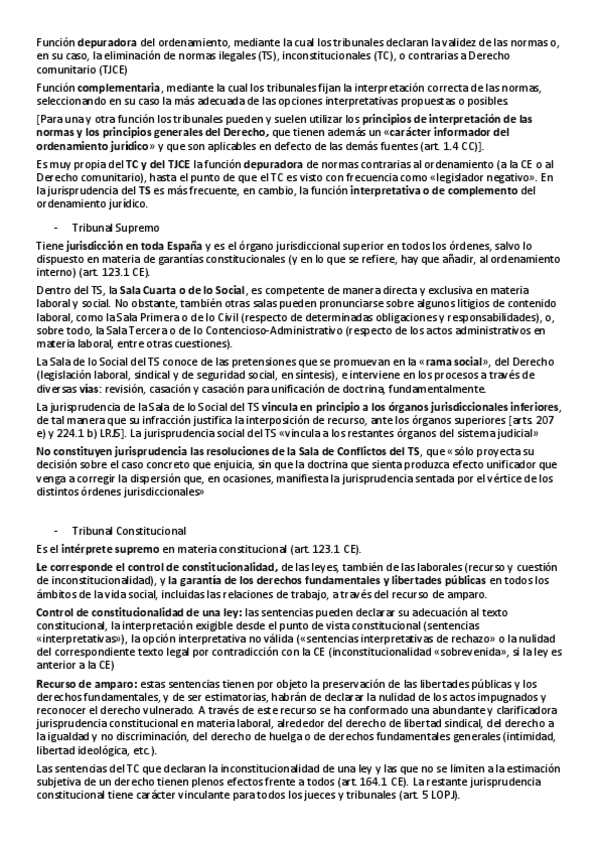 Función depuradora del ordenamiento, mediante la cual los tribunales declaran la validez de las normas o, en su caso, la eliminación de normas ilegales (TS), inconstitucionales (TC), o contrarias a Derecho comunitario (TJCE)

Función complementaria, mediante la cual los tribunales fijan la interpretación correcta de las normas, seleccionando en su caso la más adecuada de las opciones interpretativas propuestas o posibles.

[Para una y otra función los tribunales pueden y suelen utilizar los principios de interpretación de las normas y los principios generales del Derecho, que tienen además un «carácter informador del ordenamiento jurídico» y que son aplicables en defecto de las demás fuentes (art. 1.4 CC)].

Es muy propia del TC y del TJCE la función depuradora de normas contrarias al ordenamiento (a la CE o al Derecho comunitario), hasta el punto de que el TC es visto con frecuencia como «legislador negativo». En la jurisprudencia del TS es más frecuente, en cambio, la función interpretativa o de complemento del ordenamiento jurídico.

- Tribunal Supremo

Tiene jurisdicción en toda España y es el órgano jurisdiccional superior en todos los órdenes, salvo lo dispuesto en materia de garantías constitucionales (y en lo que se refiere, hay que añadir, al ordenamiento interno) (art. 123.1 CE).

Dentro del TS, la Sala Cuarta o de lo Social, es competente de manera directa y exclusiva en materia laboral y social. No obstante, también otras salas pueden pronunciarse sobre algunos litigios de contenido laboral, como la Sala Primera o de lo Civil (respecto de determinadas obligaciones y responsabilidades), o, sobre todo, la Sala Tercera o de lo Contencioso-Administrativo (respecto de los actos administrativos en materia laboral, entre otras cuestiones).

La Sala de lo Social del TS conoce de las pretensiones que se promuevan en la «rama social», del Derecho (legislación laboral, sindical y de seguridad social, en síntesis), e interviene en los procesos a través de diversas vías: revisión, casación y casación para unificación de doctrina, fundamentalmente.

La jurisprudencia de la Sala de lo Social del TS vincula en principio a los órganos jurisdiccionales inferiores, de tal manera que su infracción justifica la interposición de recurso, ante los órganos superiores [arts. 207 e) y 224.1 b) LRJS]. La jurisprudencia social del TS «vincula a los restantes órganos del sistema judicial»

No constituyen jurisprudencia las resoluciones de la Sala de Conflictos del TS, que «sólo proyecta su decisión sobre el caso concreto que enjuicia, sin que la doctrina que sienta produzca efecto unificador que venga a corregir la dispersión que, en ocasiones, manifiesta la jurisprudencia sentada por el vértice de los distintos órdenes jurisdiccionales»

- Tribunal Constitucional

Es el intérprete supremo en materia constitucional (art. 123.1 CE).

Le corresponde el control de constitucionalidad, de las leyes, también de las laborales (recurso y cuestión de inconstitucionalidad), y la garantía de los derechos fundamentales y libertades públicas en todos los ámbitos de la vida social, incluidas las relaciones de trabajo, a través del recurso de amparo.

Control de constitucionalidad de una ley: las sentencias pueden declarar su adecuación al texto constitucional, la interpretación exigible desde el punto de vista constitucional (sentencias «interpretativas»), la opción interpretativa no válida («sentencias interpretativas de rechazo» o la nulidad del correspondiente texto legal por contradicción con la CE (inconstitucionalidad «sobrevenida», si la ley es anterior a la CE)

Recurso de amparo: estas sentencias tienen por objeto la preservación de las libertades públicas y los derechos fundamentales, y de ser estimatorias, habrán de declarar la nulidad de los actos impugnados y reconocer el derecho vulnerado. A través de este recurso se ha conformado una abundante y clarificadora jurisprudencia constitucional en materia laboral, alrededor del derecho de libertad sindical, del derecho a la igualdad y no discriminación, del derecho de huelga o de derechos fundamentales generales (intimidad, libertad ideológica, etc.).

Las sentencias del TC que declaran la inconstitucionalidad de una ley y las que no se limiten a la estimación subjetiva de un derecho tienen plenos efectos frente a todos (art. 164.1 CE). La restante jurisprudencia constitucional tiene carácter vinculante para todos los jueces y tribunales (art. 5 LOPJ).